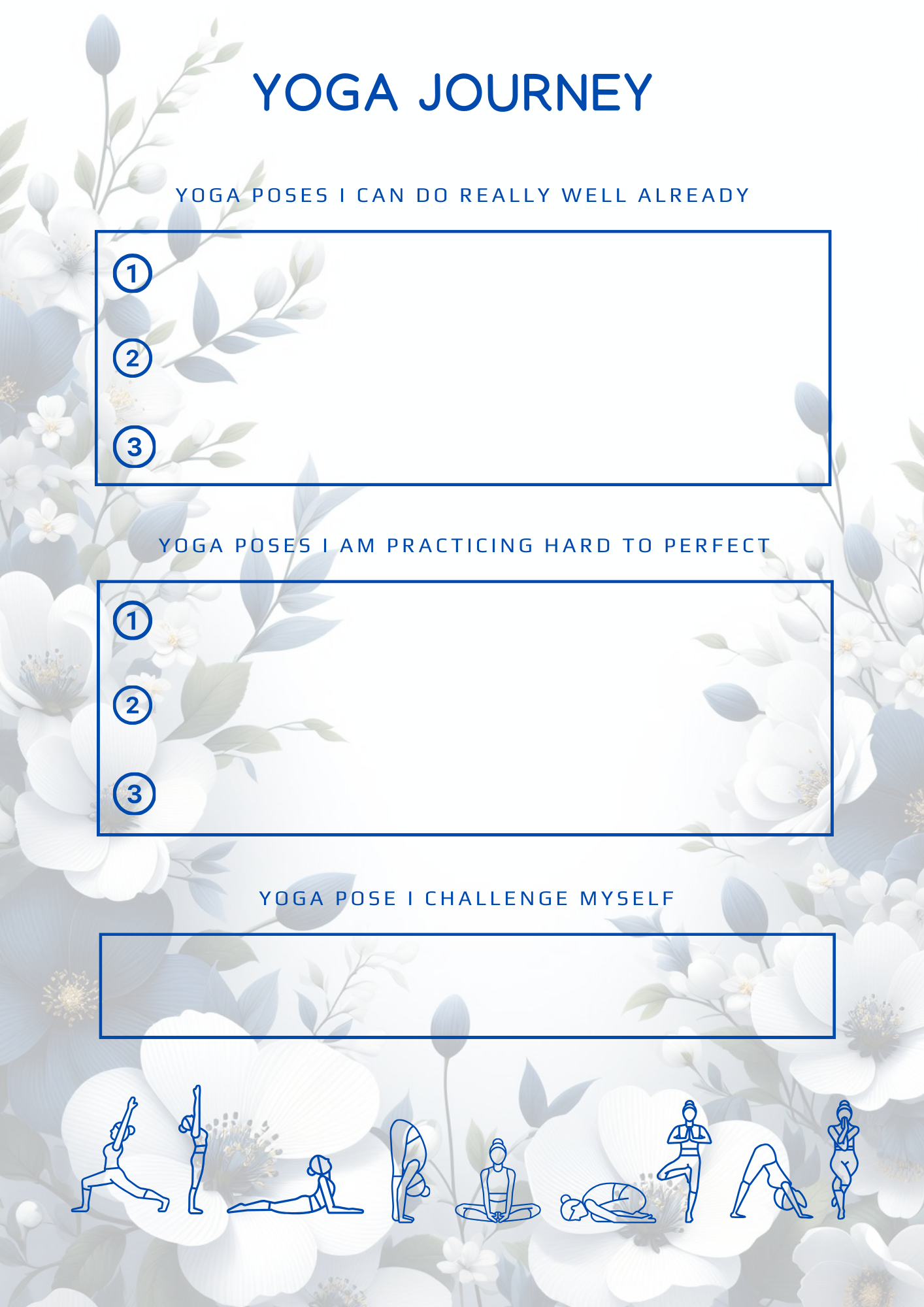 YOGA JOURNEY

YOGA POSES I CAN DO REALLY WELL ALREADY

①

②

③

YOGA POSES I AM PRACTICING HARD TO PERFECT

①

②

③

YOGA POSE I CHALLENGE MYSELF